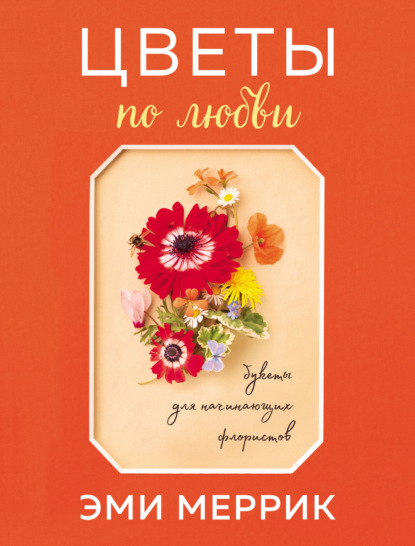 ЦВЕТЫ
по любви

букеты
для начинающих
флористов

ЭМИ МЕРРИК